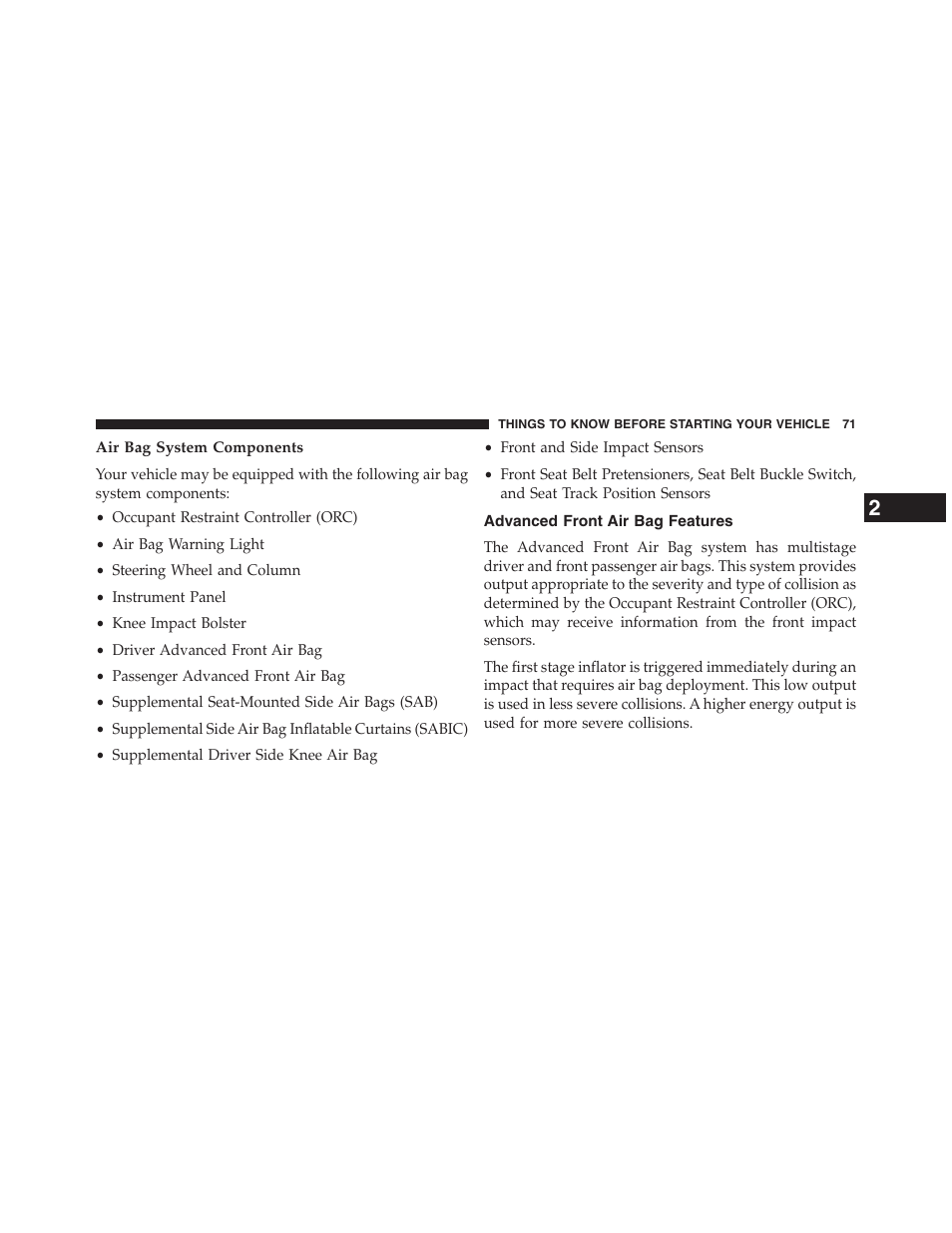 THINGS TO KNOW BEFORE STARTING YOUR VEHICLE 71

Air Bag System Components

Your vehicle may be equipped with the following air bag system components:

• Occupant Restraint Controller (ORC)

• Air Bag Warning Light

• Steering Wheel and Column

• Instrument Panel

• Knee Impact Bolster

• Driver Advanced Front Air Bag

• Passenger Advanced Front Air Bag

• Supplemental Seat-Mounted Side Air Bags (SAB)

• Supplemental Side Air Bag Inflatable Curtains (SABIC)

• Supplemental Driver Side Knee Air Bag

• Front and Side Impact Sensors

• Front Seat Belt Pretensioners, Seat Belt Buckle Switch, and Seat Track Position Sensors

Advanced Front Air Bag Features

The Advanced Front Air Bag system has multistage driver and front passenger air bags. This system provides output appropriate to the severity and type of collision as determined by the Occupant Restraint Controller (ORC), which may receive information from the front impact sensors.

The first stage inflator is triggered immediately during an impact that requires air bag deployment. This low output is used in less severe collisions. A higher energy output is used for more severe collisions.

2